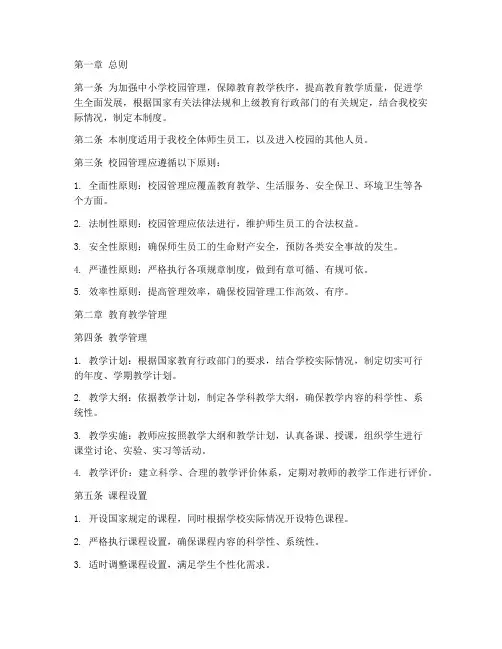 第一章 总则

第一条 为加强中小学校园管理，保障教育教学秩序，提高教育教学质量，促进学生全面发展，根据国家有关法律法规和上级教育行政部门的有关规定，结合我校实际情况，制定本制度。

第二条 本制度适用于我校全体师生员工，以及进入校园的其他人员。

第三条 校园管理应遵循以下原则：

1. 全面性原则：校园管理应覆盖教育教学、生活服务、安全保卫、环境卫生等各个方面。

2. 法制性原则：校园管理应依法进行，维护师生员工的合法权益。

3. 安全性原则：确保师生员工的生命财产安全，预防各类安全事故的发生。

4. 严谨性原则：严格执行各项规章制度，做到有章可循、有规可依。

5. 效率性原则：提高管理效率，确保校园管理工作高效、有序。

第二章 教育教学管理

第四条 教学管理

1. 教学计划：根据国家教育行政部门的要求，结合学校实际情况，制定切实可行的年度、学期教学计划。

2. 教学大纲：依据教学计划，制定各学科教学大纲，确保教学内容的科学性、系统性。

3. 教学实施：教师应按照教学大纲和教学计划，认真备课、授课，组织学生进行课堂讨论、实验、实习等活动。

4. 教学评价：建立科学、合理的教学评价体系，定期对教师的教学工作进行评价。

第五条 课程设置

1. 开设国家规定的课程，同时根据学校实际情况开设特色课程。

2. 严格执行课程设置，确保课程内容的科学性、系统性。

3. 适时调整课程设置，满足学生个性化需求。